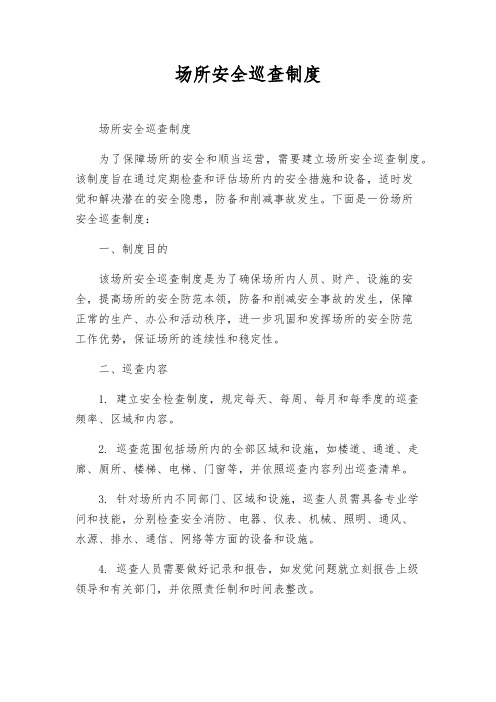 场所安全巡查制度

场所安全巡查制度

为了保障场所的安全和顺当运营，需要建立场所安全巡查制度。该制度旨在通过定期检查和评估场所内的安全措施和设备，适时发觉和解决潜在的安全隐患，防备和削减事故发生。下面是一份场所安全巡查制度：

一、制度目的

该场所安全巡查制度是为了确保场所内人员、财产、设施的安全，提高场所的安全防范本领，防备和削减安全事故的发生，保障正常的生产、办公和活动秩序，进一步巩固和发挥场所的安全防范工作优势，保证场所的连续性和稳定性。

二、巡查内容

1. 建立安全检查制度，规定每天、每周、每月和每季度的巡查频率、区域和内容。

2. 巡查范围包括场所内的全部区域和设施，如楼道、通道、走廊、厕所、楼梯、电梯、门窗等，并依照巡查内容列出巡查清单。

3. 针对场所内不同部门、区域和设施，巡查人员需具备专业学问和技能，分别检查安全消防、电器、仪表、机械、照明、通风、水源、排水、通信、网络等方面的设备和设施。

4. 巡查人员需要做好记录和报告，如发觉问题就立刻报告上级领导和有关部门，并依照责任制和时间表整改。